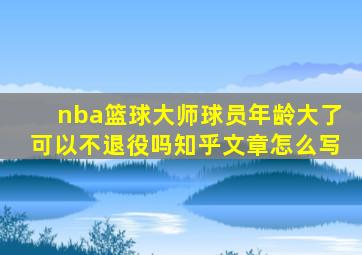 nba篮球大师球员年龄大了可以不退役吗知乎文章怎么写